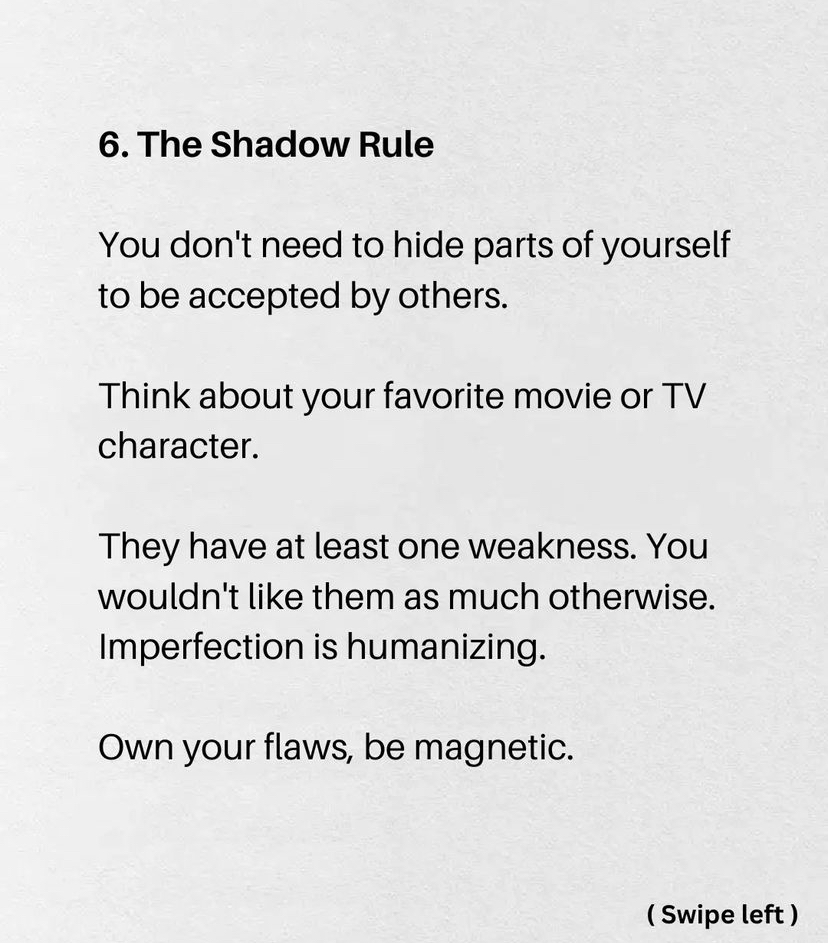 6. The Shadow Rule

You don't need to hide parts of yourself to be accepted by others.

Think about your favorite movie or TV character.

They have at least one weakness. You wouldn't like them as much otherwise. Imperfection is humanizing.

Own your flaws, be magnetic.

( Swipe left )